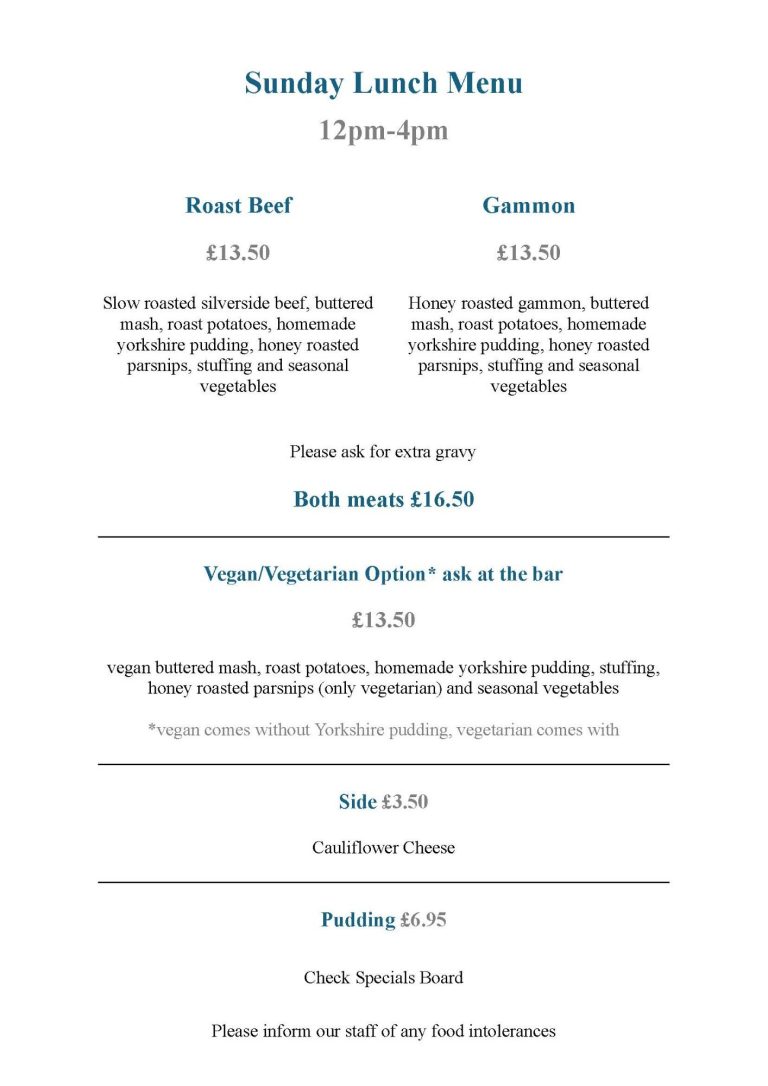 Sunday Lunch Menu

12pm-4pm

Roast Beef

£13.50

Slow roasted silverside beef, buttered mash, roast potatoes, homemade yorkshire pudding, honey roasted parsnips, stuffing and seasonal vegetables

Gammon

£13.50

Honey roasted gammon, buttered mash, roast potatoes, homemade yorkshire pudding, honey roasted parsnips, stuffing and seasonal vegetables

Please ask for extra gravy

Both meats £16.50

Vegan/Vegetarian Option* ask at the bar

£13.50

vegan buttered mash, roast potatoes, homemade yorkshire pudding, stuffing, honey roasted parsnips (only vegetarian) and seasonal vegetables

*vegan comes without Yorkshire pudding, vegetarian comes with

Side £3.50

Cauliflower Cheese

Pudding £6.95

Check Specials Board

Please inform our staff of any food intolerances